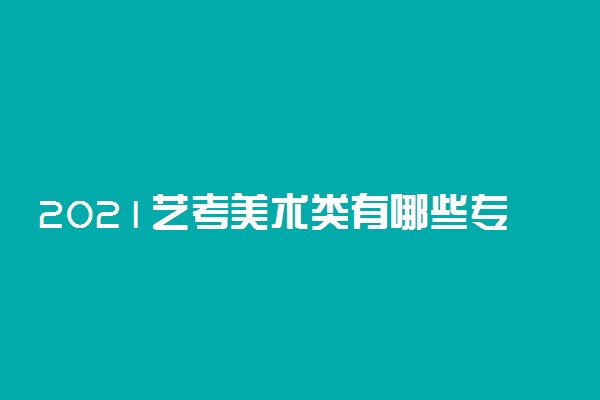 2021艺考美术类有哪些专